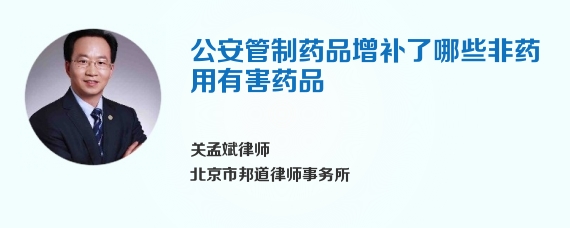 公安管制药品增补了哪些非药用有害药品

关孟斌律师
北京市邦道律师事务所